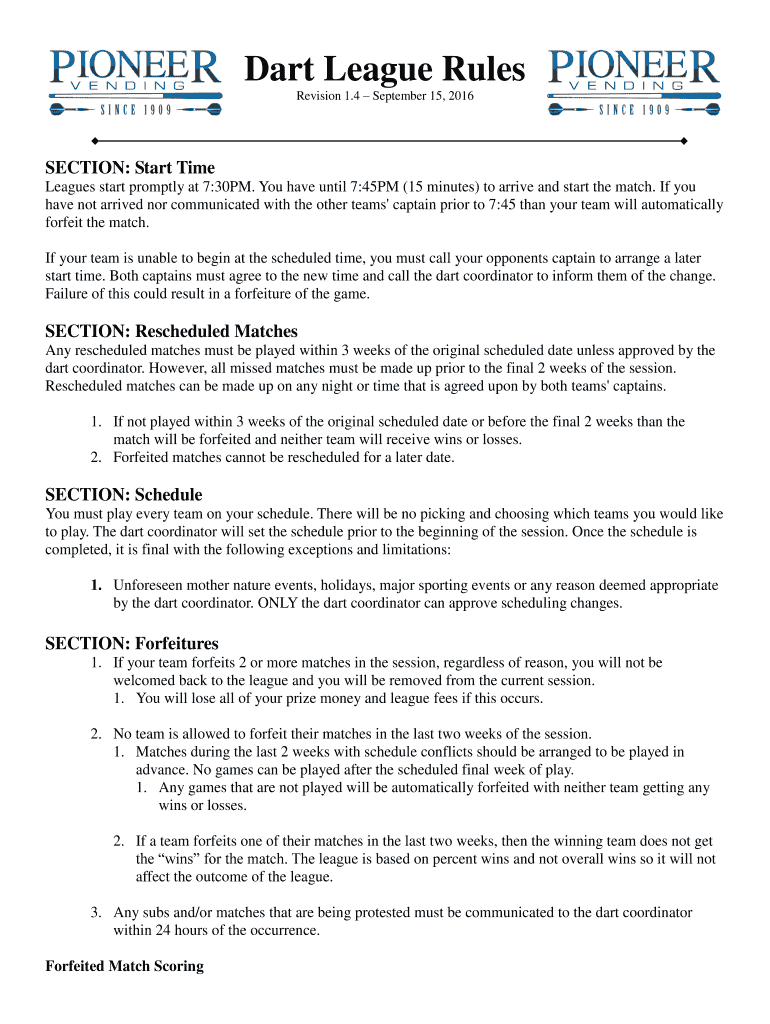 PIONEER VENDING SINCE 1909

Dart League Rules

Revision 1.4 – September 15, 2016

PIONEER VENDING SINCE 1909

SECTION: Start Time

Leagues start promptly at 7:30PM. You have until 7:45PM (15 minutes) to arrive and start the match. If you have not arrived nor communicated with the other teams' captain prior to 7:45 than your team will automatically forfeit the match.

If your team is unable to begin at the scheduled time, you must call your opponents captain to arrange a later start time. Both captains must agree to the new time and call the dart coordinator to inform them of the change. Failure of this could result in a forfeiture of the game.

SECTION: Rescheduled Matches

Any rescheduled matches must be played within 3 weeks of the original scheduled date unless approved by the dart coordinator. However, all missed matches must be made up prior to the final 2 weeks of the session. Rescheduled matches can be made up on any night or time that is agreed upon by both teams' captains.

1. If not played within 3 weeks of the original scheduled date or before the final 2 weeks than the match will be forfeited and neither team will receive wins or losses.
2. Forfeited matches cannot be rescheduled for a later date.

SECTION: Schedule

You must play every team on your schedule. There will be no picking and choosing which teams you would like to play. The dart coordinator will set the schedule prior to the beginning of the session. Once the schedule is completed, it is final with the following exceptions and limitations:

1. Unforeseen mother nature events, holidays, major sporting events or any reason deemed appropriate by the dart coordinator. ONLY the dart coordinator can approve scheduling changes.

SECTION: Forfeitures

1. If your team forfeits 2 or more matches in the session, regardless of reason, you will not be welcomed back to the league and you will be removed from the current session.
   1. You will lose all of your prize money and league fees if this occurs.

2. No team is allowed to forfeit their matches in the last two weeks of the session.
   1. Matches during the last 2 weeks with schedule conflicts should be arranged to be played in advance. No games can be played after the scheduled final week of play.
      1. Any games that are not played will be automatically forfeited with neither team getting any wins or losses.

   2. If a team forfeits one of their matches in the last two weeks, then the winning team does not get the “wins” for the match. The league is based on percent wins and not overall wins so it will not affect the outcome of the league.

3. Any subs and/or matches that are being protested must be communicated to the dart coordinator within 24 hours of the occurrence.

Forfeited Match Scoring